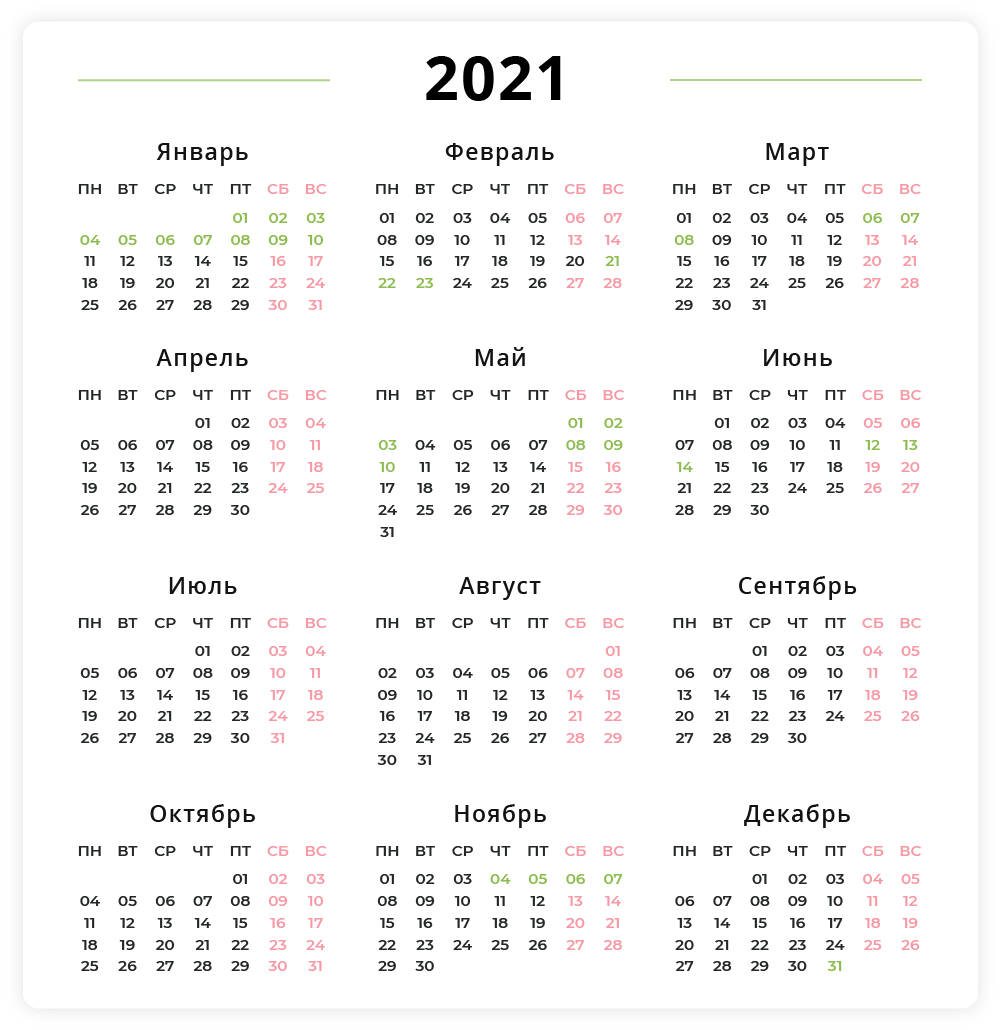 2021

Январь

| ПН | ВТ | СР | ЧТ | ПТ | СБ | ВС |
|---|---|---|---|---|---|---|
| | | | | 01 | 02 | 03 |
| 04 | 05 | 06 | 07 | 08 | 09 | 10 |
| 11 | 12 | 13 | 14 | 15 | 16 | 17 |
| 18 | 19 | 20 | 21 | 22 | 23 | 24 |
| 25 | 26 | 27 | 28 | 29 | 30 | 31 |

Февраль

| ПН | ВТ | СР | ЧТ | ПТ | СБ | ВС |
|---|---|---|---|---|---|---|
| 01 | 02 | 03 | 04 | 05 | 06 | 07 |
| 08 | 09 | 10 | 11 | 12 | 13 | 14 |
| 15 | 16 | 17 | 18 | 19 | 20 | 21 |
| 22 | 23 | 24 | 25 | 26 | 27 | 28 |

Март

| ПН | ВТ | СР | ЧТ | ПТ | СБ | ВС |
|---|---|---|---|---|---|---|
| 01 | 02 | 03 | 04 | 05 | 06 | 07 |
| 08 | 09 | 10 | 11 | 12 | 13 | 14 |
| 15 | 16 | 17 | 18 | 19 | 20 | 21 |
| 22 | 23 | 24 | 25 | 26 | 27 | 28 |
| 29 | 30 | 31 | | | | |

Апрель

| ПН | ВТ | СР | ЧТ | ПТ | СБ | ВС |
|---|---|---|---|---|---|---|
| | | | 01 | 02 | 03 | 04 |
| 05 | 06 | 07 | 08 | 09 | 10 | 11 |
| 12 | 13 | 14 | 15 | 16 | 17 | 18 |
| 19 | 20 | 21 | 22 | 23 | 24 | 25 |
| 26 | 27 | 28 | 29 | 30 | | |

Май

| ПН | ВТ | СР | ЧТ | ПТ | СБ | ВС |
|---|---|---|---|---|---|---|
| | | | | | 01 | 02 |
| 03 | 04 | 05 | 06 | 07 | 08 | 09 |
| 10 | 11 | 12 | 13 | 14 | 15 | 16 |
| 17 | 18 | 19 | 20 | 21 | 22 | 23 |
| 24 | 25 | 26 | 27 | 28 | 29 | 30 |
| 31 | | | | | | |

Июнь

| ПН | ВТ | СР | ЧТ | ПТ | СБ | ВС |
|---|---|---|---|---|---|---|
| | 01 | 02 | 03 | 04 | 05 | 06 |
| 07 | 08 | 09 | 10 | 11 | 12 | 13 |
| 14 | 15 | 16 | 17 | 18 | 19 | 20 |
| 21 | 22 | 23 | 24 | 25 | 26 | 27 |
| 28 | 29 | 30 | | | | |

Июль

| ПН | ВТ | СР | ЧТ | ПТ | СБ | ВС |
|---|---|---|---|---|---|---|
| | | | 01 | 02 | 03 | 04 |
| 05 | 06 | 07 | 08 | 09 | 10 | 11 |
| 12 | 13 | 14 | 15 | 16 | 17 | 18 |
| 19 | 20 | 21 | 22 | 23 | 24 | 25 |
| 26 | 27 | 28 | 29 | 30 | 31 | |

Август

| ПН | ВТ | СР | ЧТ | ПТ | СБ | ВС |
|---|---|---|---|---|---|---|
| | | | | | | 01 |
| 02 | 03 | 04 | 05 | 06 | 07 | 08 |
| 09 | 10 | 11 | 12 | 13 | 14 | 15 |
| 16 | 17 | 18 | 19 | 20 | 21 | 22 |
| 23 | 24 | 25 | 26 | 27 | 28 | 29 |
| 30 | 31 | | | | | |

Сентябрь

| ПН | ВТ | СР | ЧТ | ПТ | СБ | ВС |
|---|---|---|---|---|---|---|
| | | 01 | 02 | 03 | 04 | 05 |
| 06 | 07 | 08 | 09 | 10 | 11 | 12 |
| 13 | 14 | 15 | 16 | 17 | 18 | 19 |
| 20 | 21 | 22 | 23 | 24 | 25 | 26 |
| 27 | 28 | 29 | 30 | | | |

Октябрь

| ПН | ВТ | СР | ЧТ | ПТ | СБ | ВС |
|---|---|---|---|---|---|---|
| | | | | 01 | 02 | 03 |
| 04 | 05 | 06 | 07 | 08 | 09 | 10 |
| 11 | 12 | 13 | 14 | 15 | 16 | 17 |
| 18 | 19 | 20 | 21 | 22 | 23 | 24 |
| 25 | 26 | 27 | 28 | 29 | 30 | 31 |

Ноябрь

| ПН | ВТ | СР | ЧТ | ПТ | СБ | ВС |
|---|---|---|---|---|---|---|
| 01 | 02 | 03 | 04 | 05 | 06 | 07 |
| 08 | 09 | 10 | 11 | 12 | 13 | 14 |
| 15 | 16 | 17 | 18 | 19 | 20 | 21 |
| 22 | 23 | 24 | 25 | 26 | 27 | 28 |
| 29 | 30 | | | | | |

Декабрь

| ПН | ВТ | СР | ЧТ | ПТ | СБ | ВС |
|---|---|---|---|---|---|---|
| | | 01 | 02 | 03 | 04 | 05 |
| 06 | 07 | 08 | 09 | 10 | 11 | 12 |
| 13 | 14 | 15 | 16 | 17 | 18 | 19 |
| 20 | 21 | 22 | 23 | 24 | 25 | 26 |
| 27 | 28 | 29 | 30 | 31 | | |